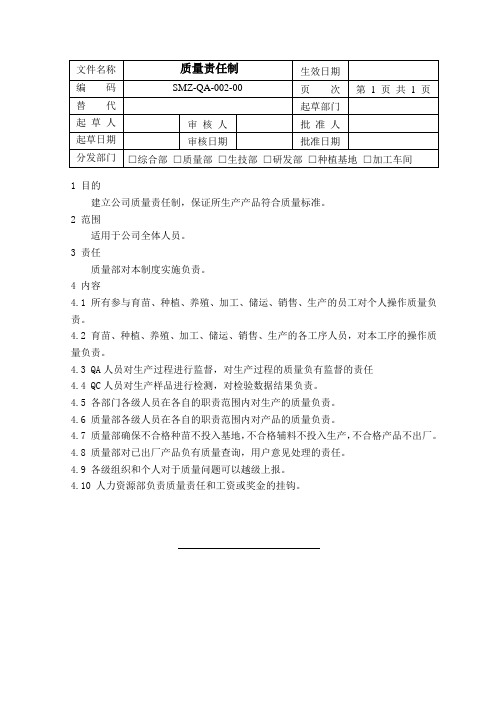 | 文件名称 | 质量责任制 | | | 生效日期 | |
|---|---|---|---|---|---|
| 编　　码 | SMZ-QA-002-00 | | | 页　　次 | 第 1 页 共 1 页 |
| 替　　代 | | | | 起草部门 | |
| 起 草 人 | | 审 核 人 | | 批 准 人 | |
| 起草日期 | | 审核日期 | | 批准日期 | |
| 分发部门 | □综合部 □质量部 □生技部 □研发部 □种植基地 □加工车间 | | | | |

1 目的

建立公司质量责任制，保证所生产产品符合质量标准。

2 范围

适用于公司全体人员。

3 责任

质量部对本制度实施负责。

4 内容

4.1 所有参与育苗、种植、养殖、加工、储运、销售、生产的员工对个人操作质量负责。

4.2 育苗、种植、养殖、加工、储运、销售、生产的各工序人员，对本工序的操作质量负责。

4.3 QA 人员对生产过程进行监督，对生产过程的质量负有监督的责任

4.4 QC 人员对生产样品进行检测，对检验数据结果负责。

4.5 各部门各级人员在各自的职责范围内对生产的质量负责。

4.6 质量部各级人员在各自的职责范围内对产品的质量负责。

4.7 质量部确保不合格种苗不投入基地，不合格辅料不投入生产，不合格产品不出厂。

4.8 质量部对已出厂产品负有质量查询，用户意见处理的责任。

4.9 各级组织和个人对于质量问题可以越级上报。

4.10 人力资源部负责质量责任和工资或奖金的挂钩。